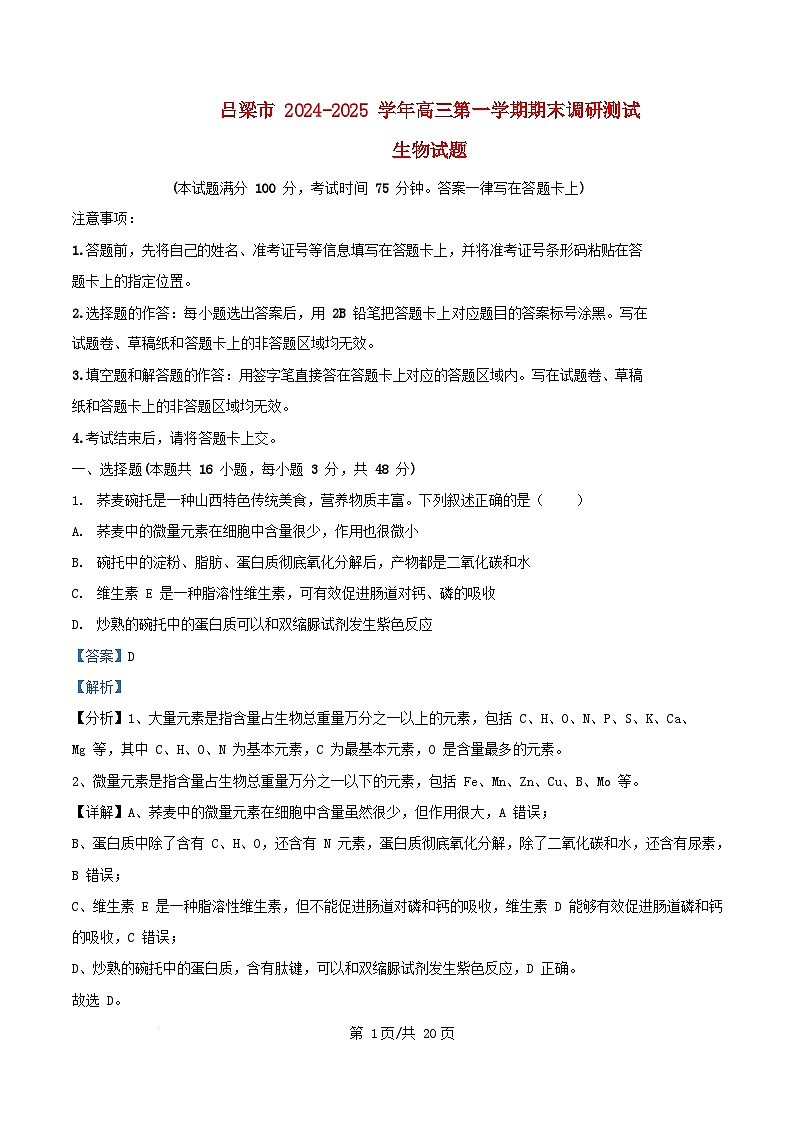 吕梁市 2024-2025 学年高三第一学期期末调研测试

生物试题

(本试题满分 100 分，考试时间 75 分钟。答案一律写在答题卡上)

注意事项：

1.答题前，先将自己的姓名、准考证号等信息填写在答题卡上，并将准考证号条形码粘贴在答题卡上的指定位置。

2.选择题的作答：每小题选出答案后，用 2B 铅笔把答题卡上对应题目的答案标号涂黑。写在试题卷、草稿纸和答题卡上的非答题区域均无效。

3.填空题和解答题的作答：用签字笔直接答在答题卡上对应的答题区域内。写在试题卷、草稿纸和答题卡上的非答题区域均无效。

4.考试结束后，请将答题卡上交。

一、选择题(本题共 16 小题，每小题 3 分，共 48 分)

1. 荞麦碗托是一种山西特色传统美食，营养物质丰富。下列叙述正确的是（　　）

A. 荞麦中的微量元素在细胞中含量很少，作用也很微小

B. 碗托中的淀粉、脂肪、蛋白质彻底氧化分解后，产物都是二氧化碳和水

C. 维生素 E 是一种脂溶性维生素，可有效促进肠道对钙、磷的吸收

D. 炒熟的碗托中的蛋白质可以和双缩脲试剂发生紫色反应

【答案】D

【解析】

【分析】1、大量元素是指含量占生物总重量万分之一以上的元素，包括 C、H、O、N、P、S、K、Ca、Mg 等，其中 C、H、O、N 为基本元素，C 为最基本元素，O 是含量最多的元素。

2、微量元素是指含量占生物总重量万分之一以下的元素，包括 Fe、Mn、Zn、Cu、B、Mo 等。

【详解】A、荞麦中的微量元素在细胞中含量虽然很少，但作用很大，A 错误；

B、蛋白质中除了含有 C、H、O，还含有 N 元素，蛋白质彻底氧化分解，除了二氧化碳和水，还含有尿素，B 错误；

C、维生素 E 是一种脂溶性维生素，但不能促进肠道对磷和钙的吸收，维生素 D 能够有效促进肠道磷和钙的吸收，C 错误；

D、炒熟的碗托中的蛋白质，含有肽键，可以和双缩脲试剂发生紫色反应，D 正确。

故选 D。

第 1页/共 20页